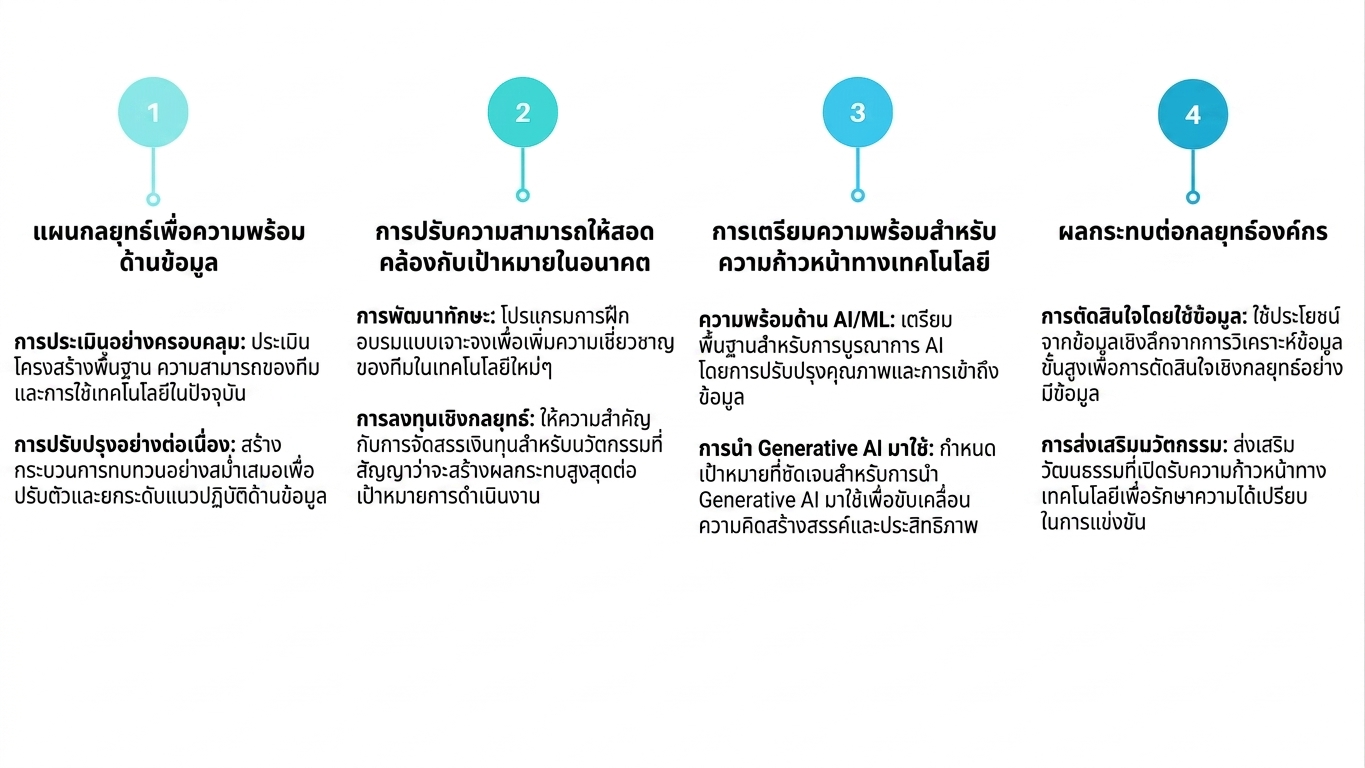 1

แผนกลยุทธ์เพื่อความพร้อมด้านข้อมูล

การประเมินอย่างครอบคลุม: ประเมินโครงสร้างพื้นฐาน ความสามารถของทีม และการใช้เทคโนโลยีในปัจจุบัน

การปรับปรุงอย่างต่อเนื่อง: สร้างกระบวนการทบทวนอย่างสม่ำเสมอเพื่อปรับตัวและยกระดับแนวปฏิบัติด้านข้อมูล

2

การปรับความสามารถให้สอดคล้องกับเป้าหมายในอนาคต

การพัฒนาทักษะ: โปรแกรมการฝึกอบรมแบบเจาะจงเพื่อเพิ่มความเชี่ยวชาญของทีมในเทคโนโลยีใหม่ๆ

การลงทุนเชิงกลยุทธ์: ให้ความสำคัญกับการจัดสรรเงินทุนสำหรับนวัตกรรมที่สัญญาว่าจะสร้างผลกระทบสูงสุดต่อเป้าหมายการดำเนินงาน

3

การเตรียมความพร้อมสำหรับความก้าวหน้าทางเทคโนโลยี

ความพร้อมด้าน AI/ML: เตรียมพื้นฐานสำหรับการบูรณาการ AI โดยการปรับปรุงคุณภาพและการเข้าถึงข้อมูล

การนำ Generative AI มาใช้: กำหนดเป้าหมายที่ชัดเจนสำหรับการนำ Generative AI มาใช้เพื่อขับเคลื่อนความคิดสร้างสรรค์และประสิทธิภาพ

4

ผลกระทบต่อกลยุทธ์องค์กร

การตัดสินใจโดยใช้ข้อมูล: ใช้ประโยชน์จากข้อมูลเชิงลึกจากการวิเคราะห์ข้อมูลขั้นสูงเพื่อการตัดสินใจเชิงกลยุทธ์อย่างมีข้อมูล

การส่งเสริมนวัตกรรม: ส่งเสริมวัฒนธรรมที่เปิดรับความก้าวหน้าทางเทคโนโลยีเพื่อรักษาความได้เปรียบในการแข่งขัน